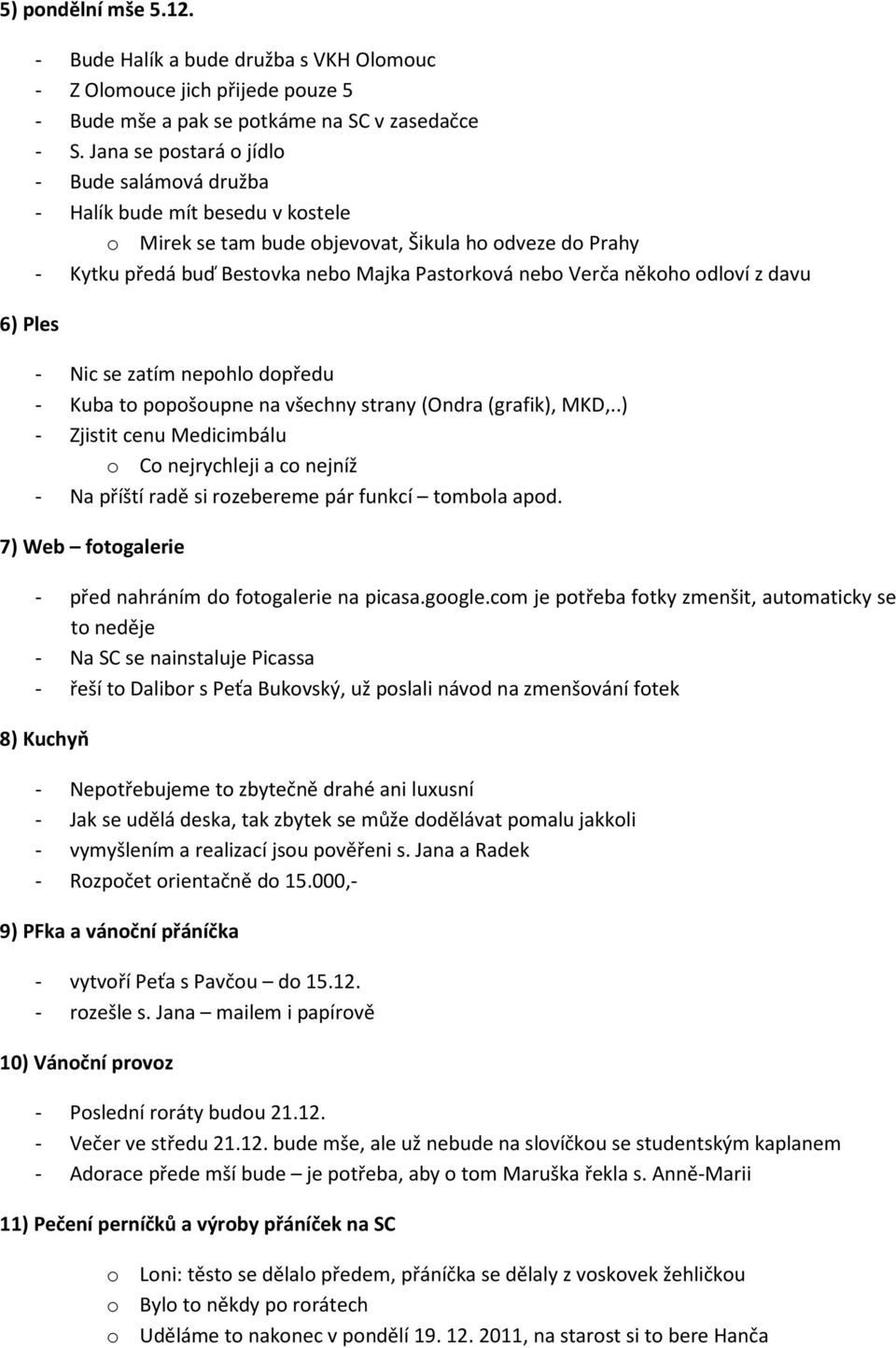 5) pondělní mše 5.12.

- Bude Halík a bude družba s VKH Olomouc
- Z Olomouce jich přijede pouze 5
- Bude mše a pak se potkáme na SC v zasedačce
- S. Jana se postará o jídlo
- Bude salámová družba
- Halík bude mít besedu v kostele
  o Mirek se tam bude objevovat, Šikula ho odveze do Prahy
- Kytku předá buď Bestovka nebo Majka Pastorková nebo Verča někoho odloví z davu

6) Ples

- Nic se zatím nepohlo dopředu
- Kuba to popošoupne na všechny strany (Ondra (grafik), MKD,..)
- Zjistit cenu Medicimbálu
  o Co nejrychleji a co nejníž
- Na příští radě si rozebereme pár funkcí – tombola apod.

7) Web – fotogalerie

- před nahráním do fotogalerie na picasa.google.com je potřeba fotky zmenšit, automaticky se to neděje
- Na SC se nainstaluje Picassa
- řeší to Dalibor s Peťa Bukovský, už poslali návod na zmenšování fotek

8) Kuchyň

- Nepotřebujeme to zbytečně drahé ani luxusní
- Jak se udělá deska, tak zbytek se může dodělávat pomalu jakkoli
- vymyšlením a realizací jsou pověřeni s. Jana a Radek
- Rozpočet orientačně do 15.000,-

9) PFka a vánoční přáníčka

- vytvoří Peťa s Pavčou – do 15.12.
- rozešle s. Jana – mailem i papírově

10) Vánoční provoz

- Poslední roráty budou 21.12.
- Večer ve středu 21.12. bude mše, ale už nebude na slovíčkou se studentským kaplanem
- Adorace přede mší bude – je potřeba, aby o tom Maruška řekla s. Anně-Marii

11) Pečení perníčků a výroby přáníček na SC

o Loni: těsto se dělalo předem, přáníčka se dělaly z voskovek žehličkou
o Bylo to někdy po rorátech
o Uděláme to nakonec v pondělí 19. 12. 2011, na starost si to bere Hanča